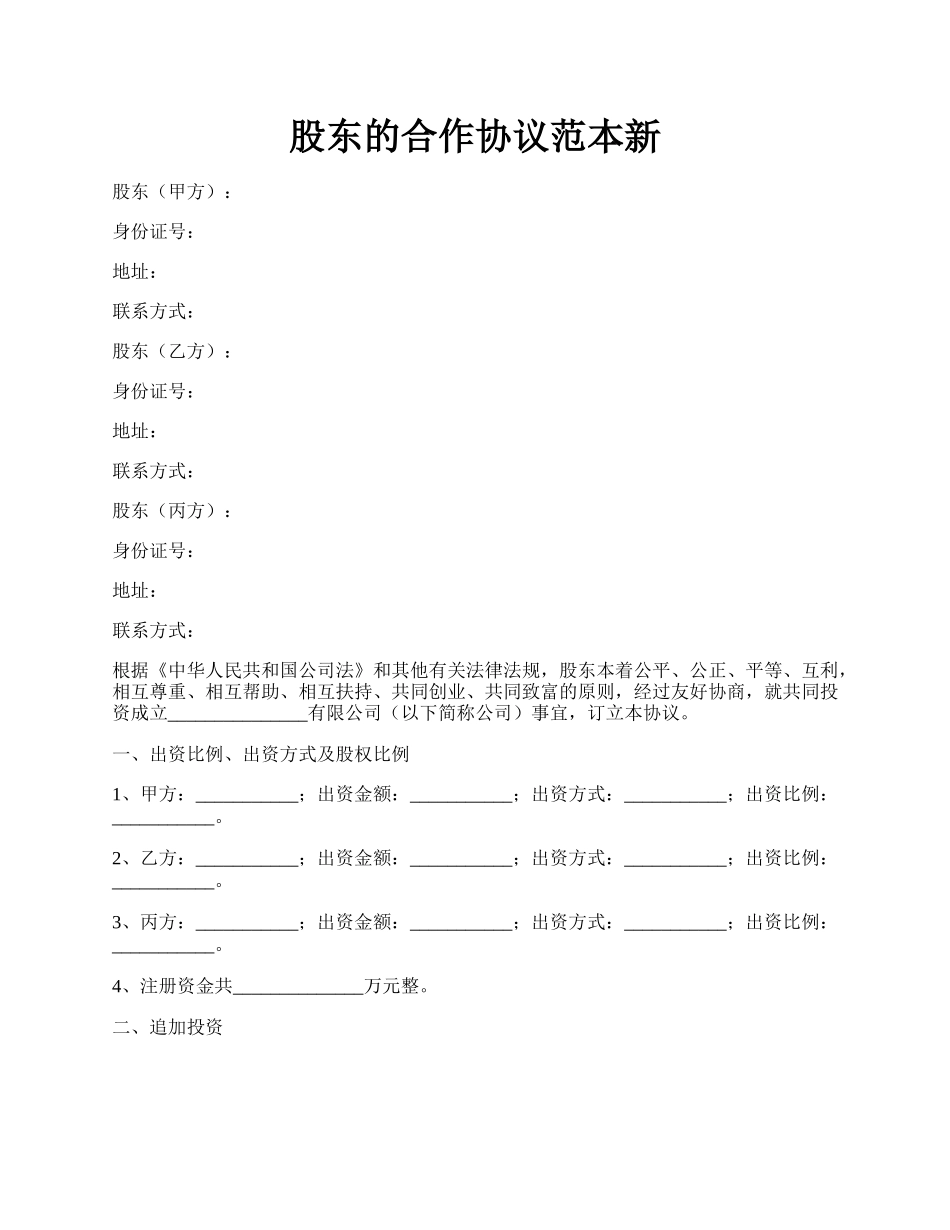 股东的合作协议范本新

股东（甲方）：

身份证号：

地址：

联系方式：

股东（乙方）：

身份证号：

地址：

联系方式：

股东（丙方）：

身份证号：

地址：

联系方式：

根据《中华人民共和国公司法》和其他有关法律法规，股东本着公平、公正、平等、互利，相互尊重、相互帮助、相互扶持、共同创业、共同致富的原则，经过友好协商，就共同投资成立_______________有限公司（以下简称公司）事宜，订立本协议。

一、出资比例、出资方式及股权比例

1、甲方：___________；出资金额：___________；出资方式：___________；出资比例：___________。

2、乙方：___________；出资金额：___________；出资方式：___________；出资比例：___________。

3、丙方：___________；出资金额：___________；出资方式：___________；出资比例：___________。

4、注册资金共______________万元整。

二、追加投资